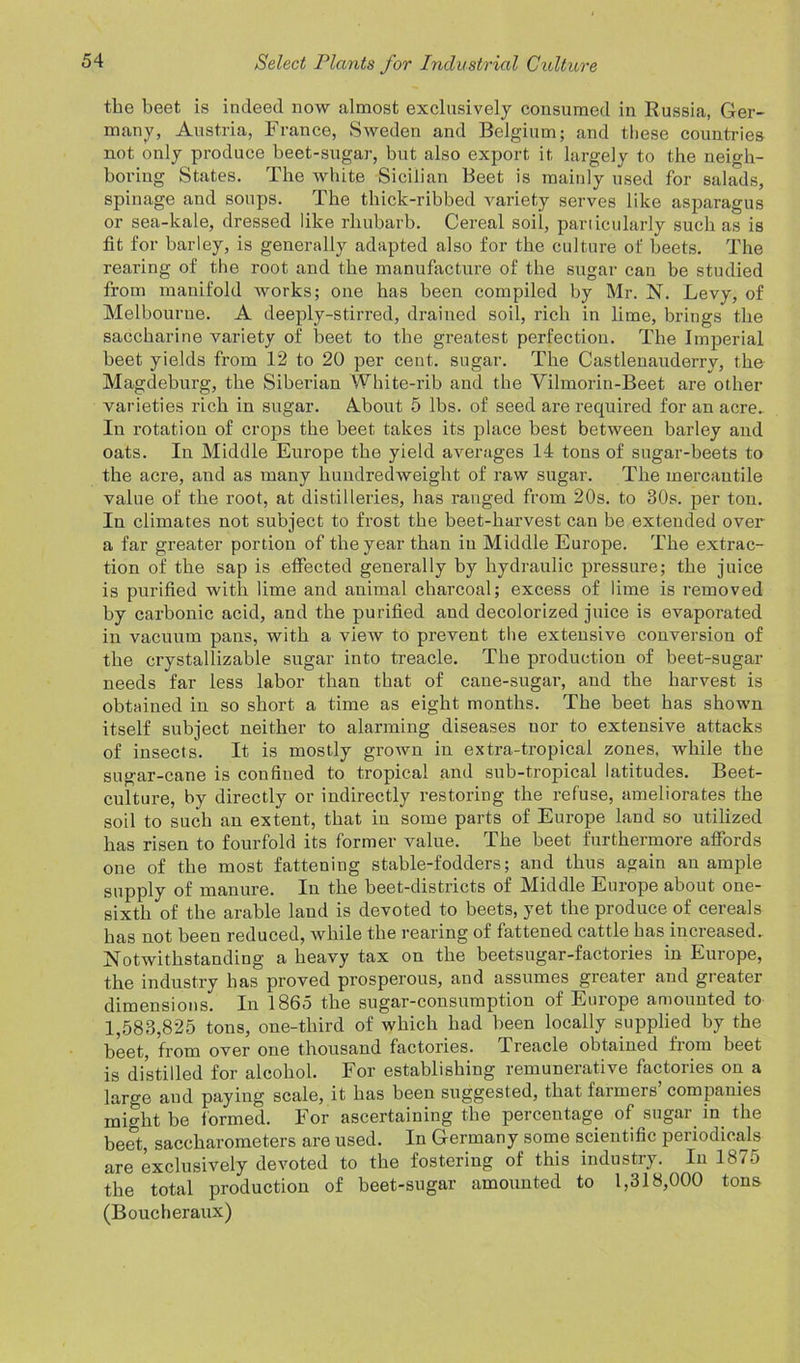 54 Select Plants for Industrial Culture

the beet is indeed now almost exclusively consumed in Russia, Germany, Austria, France, Sweden and Belgium; and these countries not only produce beet-sugar, but also export it largely to the neighboring States. The white Sicilian Beet is mainly used for salads, spinage and soups. The thick-ribbed variety serves like asparagus or sea-kale, dressed like rhubarb. Cereal soil, particularly such as is fit for barley, is generally adapted also for the culture of beets. The rearing of the root and the manufacture of the sugar can be studied from manifold works; one has been compiled by Mr. N. Levy, of Melbourne. A deeply-stirred, drained soil, rich in lime, brings the saccharine variety of beet to the greatest perfection. The Imperial beet yields from 12 to 20 per cent. sugar. The Castlenauderry, the Magdeburg, the Siberian White-rib and the Vilmorin-Beet are other varieties rich in sugar. About 5 lbs. of seed are required for an acre. In rotation of crops the beet takes its place best between barley and oats. In Middle Europe the yield averages 14 tons of sugar-beets to the acre, and as many hundredweight of raw sugar. The mercantile value of the root, at distilleries, has ranged from 20s. to 30s. per ton. In climates not subject to frost the beet-harvest can be extended over a far greater portion of the year than in Middle Europe. The extraction of the sap is effected generally by hydraulic pressure; the juice is purified with lime and animal charcoal; excess of lime is removed by carbonic acid, and the purified and decolorized juice is evaporated in vacuum pans, with a view to prevent the extensive conversion of the crystallizable sugar into treacle. The production of beet-sugar needs far less labor than that of cane-sugar, and the harvest is obtained in so short a time as eight months. The beet has shown itself subject neither to alarming diseases nor to extensive attacks of insects. It is mostly grown in extra-tropical zones, while the sugar-cane is confined to tropical and sub-tropical latitudes. Beet-culture, by directly or indirectly restoring the refuse, ameliorates the soil to such an extent, that in some parts of Europe land so utilized has risen to fourfold its former value. The beet furthermore affords one of the most fattening stable-fodders; and thus again an ample supply of manure. In the beet-districts of Middle Europe about one-sixth of the arable land is devoted to beets, yet the produce of cereals has not been reduced, while the rearing of fattened cattle has increased. Notwithstanding a heavy tax on the beetsugar-factories in Europe, the industry has proved prosperous, and assumes greater and greater dimensions. In 1865 the sugar-consumption of Europe amounted to 1,583,825 tons, one-third of which had been locally supplied by the beet, from over one thousand factories. Treacle obtained from beet is distilled for alcohol. For establishing remunerative factories on a large and paying scale, it has been suggested, that farmers' companies might be formed. For ascertaining the percentage of sugar in the beet, saccharometers are used. In Germany some scientific periodicals are exclusively devoted to the fostering of this industry. In 1875 the total production of beet-sugar amounted to 1,318,000 tons (Boucheraux)